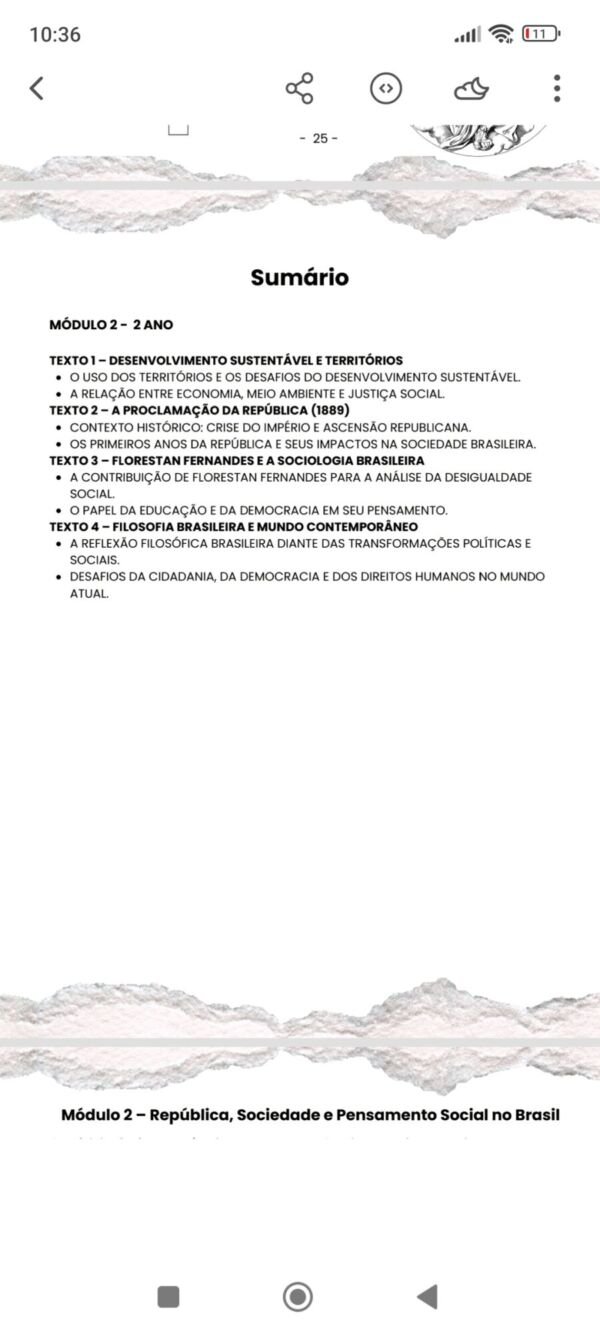 10:36

11

- 25 -

Sumário

MÓDULO 2 - 2 ANO

TEXTO 1 – DESENVOLVIMENTO SUSTENTÁVEL E TERRITÓRIOS
• O USO DOS TERRITÓRIOS E OS DESAFIOS DO DESENVOLVIMENTO SUSTENTÁVEL.
• A RELAÇÃO ENTRE ECONOMIA, MEIO AMBIENTE E JUSTIÇA SOCIAL.
TEXTO 2 – A PROCLAMAÇÃO DA REPÚBLICA (1889)
• CONTEXTO HISTÓRICO: CRISE DO IMPÉRIO E ASCENSÃO REPUBLICANA.
• OS PRIMEIROS ANOS DA REPÚBLICA E SEUS IMPACTOS NA SOCIEDADE BRASILEIRA.
TEXTO 3 – FLORESTAN FERNANDES E A SOCIOLOGIA BRASILEIRA
• A CONTRIBUIÇÃO DE FLORESTAN FERNANDES PARA A ANÁLISE DA DESIGUALDADE SOCIAL.
• O PAPEL DA EDUCAÇÃO E DA DEMOCRACIA EM SEU PENSAMENTO.
TEXTO 4 – FILOSOFIA BRASILEIRA E MUNDO CONTEMPORÂNEO
• A REFLEXÃO FILOSÓFICA BRASILEIRA DIANTE DAS TRANSFORMAÇÕES POLÍTICAS E SOCIAIS.
• DESAFIOS DA CIDADANIA, DA DEMOCRACIA E DOS DIREITOS HUMANOS NO MUNDO ATUAL.

Módulo 2 – República, Sociedade e Pensamento Social no Brasil